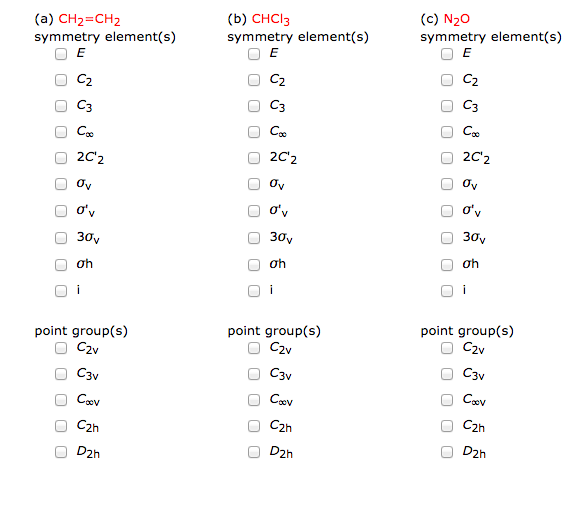 (a) $CH_2=CH_2$
symmetry element(s)
$E$
$C_2$
$C_3$
$C_\infty$
$2C'_2$
$\sigma_v$
$\sigma'_v$
$3\sigma_v$
$\sigma h$
i

point group(s)
$C_{2v}$
$C_{3v}$
$C_{\infty v}$
$C_{2h}$
$D_{2h}$

(b) $CHCl_3$
symmetry element(s)
$E$
$C_2$
$C_3$
$C_\infty$
$2C'_2$
$\sigma_v$
$\sigma'_v$
$3\sigma_v$
$\sigma h$
i

point group(s)
$C_{2v}$
$C_{3v}$
$C_{\infty v}$
$C_{2h}$
$D_{2h}$

(c) $N_2O$
symmetry element(s)
$E$
$C_2$
$C_3$
$C_\infty$
$2C'_2$
$\sigma_v$
$\sigma'_v$
$3\sigma_v$
$\sigma h$
i

point group(s)
$C_{2v}$
$C_{3v}$
$C_{\infty v}$
$C_{2h}$
$D_{2h}$